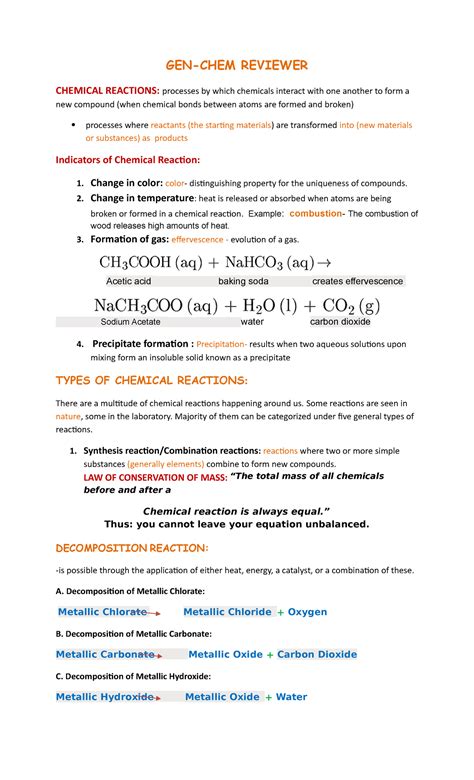 GEN-CHEM REVIEWER

CHEMICAL REACTIONS: processes by which chemicals interact with one another to form a new compound (when chemical bonds between atoms are formed and broken)

• processes where reactants (the starting materials) are transformed into (new materials or substances) as products

Indicators of Chemical Reaction:

1. Change in color: color- distinguishing property for the uniqueness of compounds.
2. Change in temperature: heat is released or absorbed when atoms are being broken or formed in a chemical reaction. Example: combustion- The combustion of wood releases high amounts of heat.
3. Formation of gas: effervescence - evolution of a gas.

$CH_3COOH\ (aq) + NaHCO_3\ (aq) \rightarrow$
Acetic acid baking soda creates effervescence

$NaCH_3COO\ (aq) + H_2O\ (l) + CO_2\ (g)$
Sodium Acetate water carbon dioxide

4. Precipitate formation : Precipitation- results when two aqueous solutions upon mixing form an insoluble solid known as a precipitate

TYPES OF CHEMICAL REACTIONS:

There are a multitude of chemical reactions happening around us. Some reactions are seen in nature, some in the laboratory. Majority of them can be categorized under five general types of reactions.

1. Synthesis reaction/Combination reactions: reactions where two or more simple substances (generally elements) combine to form new compounds.
LAW OF CONSERVATION OF MASS: "The total mass of all chemicals before and after a

Chemical reaction is always equal."
Thus: you cannot leave your equation unbalanced.

DECOMPOSITION REACTION:

-is possible through the application of either heat, energy, a catalyst, or a combination of these.

A. Decomposition of Metallic Chlorate:

Metallic Chlorate → Metallic Chloride + Oxygen

B. Decomposition of Metallic Carbonate:

Metallic Carbonate → Metallic Oxide + Carbon Dioxide

C. Decomposition of Metallic Hydroxide:

Metallic Hydroxide → Metallic Oxide + Water